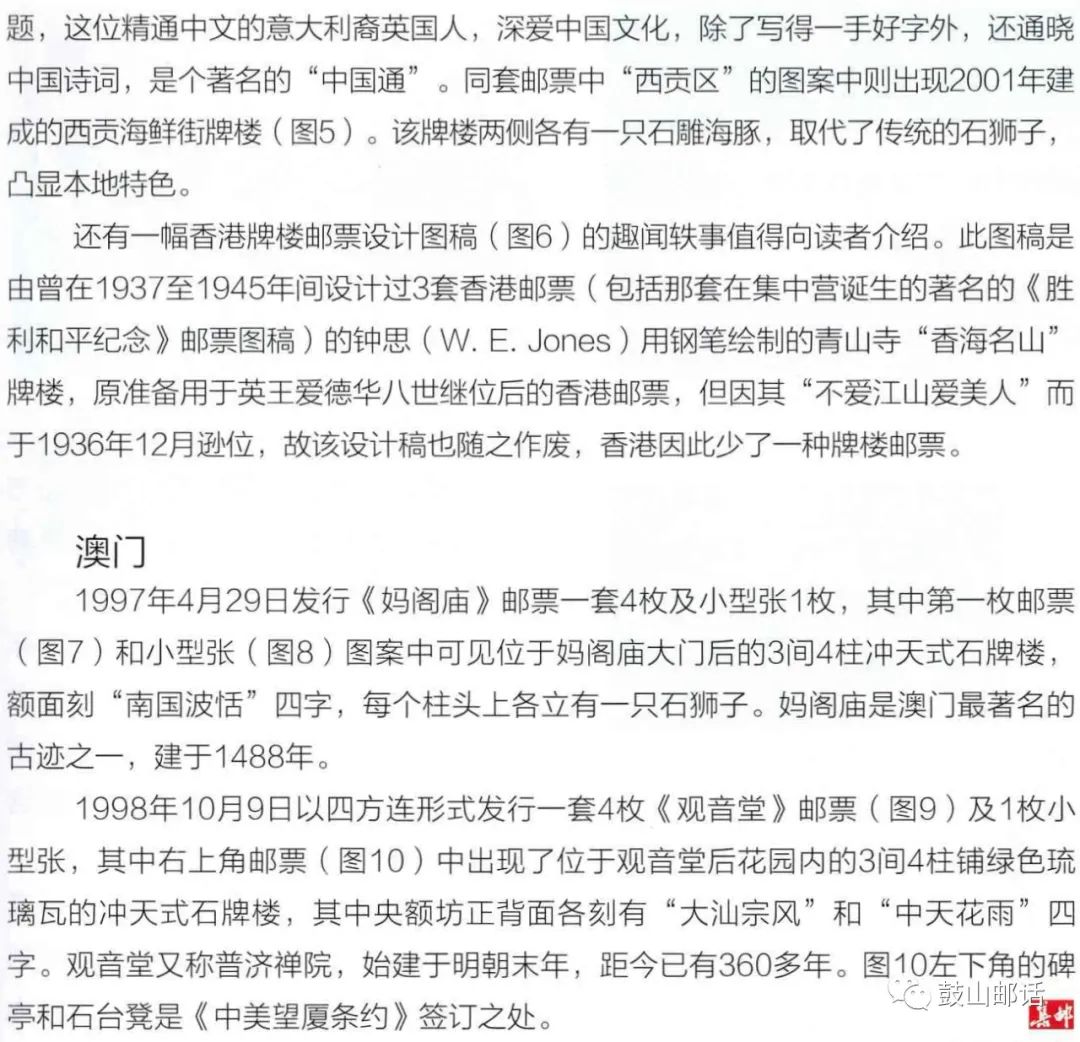 题，这位精通中文的意大利裔英国人，深爱中国文化，除了写得一手好字外，还通晓中国诗词，是个著名的“中国通”。同套邮票中“西贡区”的图案中则出现2001年建成的西贡海鲜街牌楼（图5）。该牌楼两侧各有一只石雕海豚，取代了传统的石狮子，凸显本地特色。

还有一幅香港牌楼邮票设计图稿（图6）的趣闻轶事值得向读者介绍。此图稿是由曾在1937至1945年间设计过3套香港邮票（包括那套在集中营诞生的著名的《胜利和平纪念》邮票图稿）的钟思（W. E. Jones）用钢笔绘制的青山寺“香海名山”牌楼，原准备用于英王爱德华八世继位后的香港邮票，但因其“不爱江山爱美人”而于1936年12月逊位，故该设计稿也随之作废，香港因此少了一种牌楼邮票。

澳门

1997年4月29日发行《妈阁庙》邮票一套4枚及小型张1枚，其中第一枚邮票（图7）和小型张（图8）图案中可见位于妈阁庙大门后的3间4柱冲天式石牌楼，额面刻“南国波恬”四字，每个柱头上各立有一只石狮子。妈阁庙是澳门最著名的古迹之一，建于1488年。

1998年10月9日以四方连形式发行一套4枚《观音堂》邮票（图9）及1枚小型张，其中右上角邮票（图10）中出现了位于观音堂后花园内的3间4柱铺绿色琉璃瓦的冲天式石牌楼，其中央额坊正背面各刻有“大汕宗风”和“中天花雨”四字。观音堂又称普济禅院，始建于明朝末年，距今已有360多年。图10左下角的碑亭和石台凳是《中美望厦条约》签订之处。

鼓山邮话

集邮